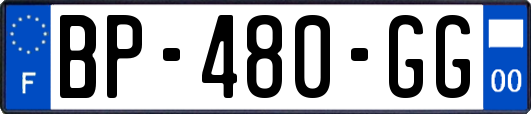 F
BP-480-GG
00